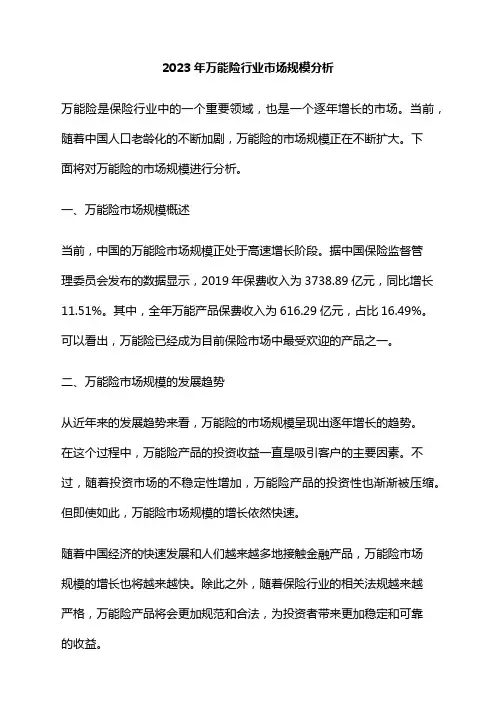 2023年万能险行业市场规模分析

万能险是保险行业中的一个重要领域，也是一个逐年增长的市场。当前，随着中国人口老龄化的不断加剧，万能险的市场规模正在不断扩大。下面将对万能险的市场规模进行分析。

一、万能险市场规模概述

当前，中国的万能险市场规模正处于高速增长阶段。据中国保险监督管理委员会发布的数据显示，2019年保费收入为3738.89亿元，同比增长11.51%。其中，全年万能产品保费收入为616.29亿元，占比16.49%。可以看出，万能险已经成为目前保险市场中最受欢迎的产品之一。

二、万能险市场规模的发展趋势

从近年来的发展趋势来看，万能险的市场规模呈现出逐年增长的趋势。在这个过程中，万能险产品的投资收益一直是吸引客户的主要因素。不过，随着投资市场的不稳定性增加，万能险产品的投资性也渐渐被压缩。但即使如此，万能险市场规模的增长依然快速。

随着中国经济的快速发展和人们越来越多地接触金融产品，万能险市场规模的增长也将越来越快。除此之外，随着保险行业的相关法规越来越严格，万能险产品将会更加规范和合法，为投资者带来更加稳定和可靠的收益。